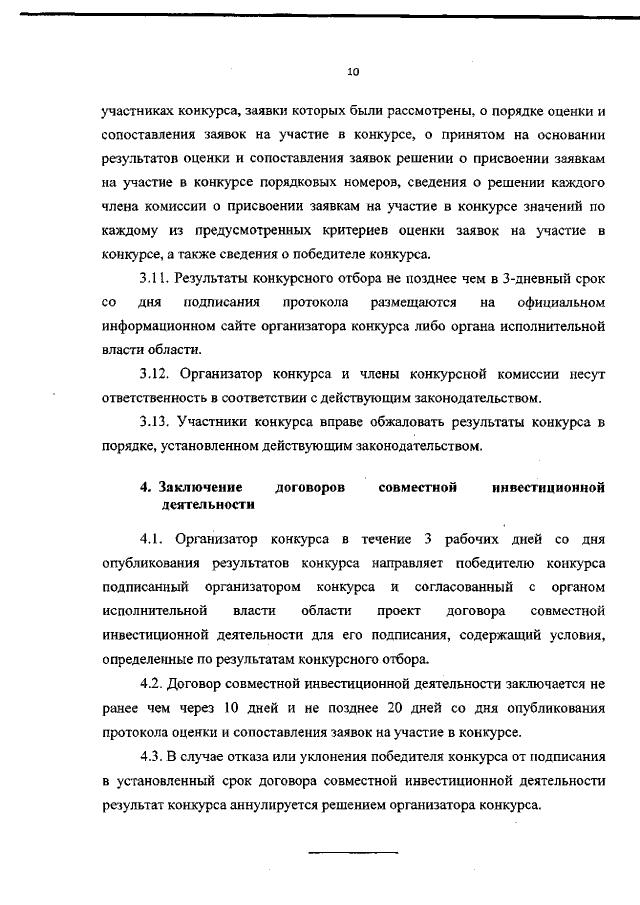 10

участниках конкурса, заявки которых были рассмотрены, о порядке оценки и сопоставления заявок на участие в конкурсе, о принятом на основании результатов оценки и сопоставления заявок решении о присвоении заявкам на участие в конкурсе порядковых номеров, сведения о решении каждого члена комиссии о присвоении заявкам на участие в конкурсе значений по каждому из предусмотренных критериев оценки заявок на участие в конкурсе, а также сведения о победителе конкурса.

3.11. Результаты конкурсного отбора не позднее чем в 3-дневный срок со дня подписания протокола размещаются на официальном информационном сайте организатора конкурса либо органа исполнительной власти области.

3.12. Организатор конкурса и члены конкурсной комиссии несут ответственность в соответствии с действующим законодательством.

3.13. Участники конкурса вправе обжаловать результаты конкурса в порядке, установленном действующим законодательством.

4. Заключение договоров совместной инвестиционной деятельности

4.1. Организатор конкурса в течение 3 рабочих дней со дня опубликования результатов конкурса направляет победителю конкурса подписанный организатором конкурса и согласованный с органом исполнительной власти области проект договора совместной инвестиционной деятельности для его подписания, содержащий условия, определенные по результатам конкурсного отбора.

4.2. Договор совместной инвестиционной деятельности заключается не ранее чем через 10 дней и не позднее 20 дней со дня опубликования протокола оценки и сопоставления заявок на участие в конкурсе.

4.3. В случае отказа или уклонения победителя конкурса от подписания в установленный срок договора совместной инвестиционной деятельности результат конкурса аннулируется решением организатора конкурса.